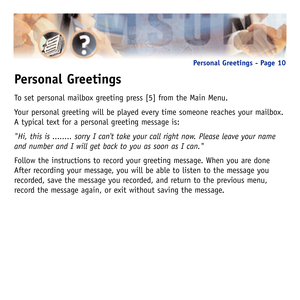 Personal Greetings - Page 10

Personal Greetings

To set personal mailbox greeting press [5] from the Main Menu.

Your personal greeting will be played every time someone reaches your mailbox. A typical text for a personal greeting message is:

"Hi, this is ........ sorry I can't take your call right now. Please leave your name and number and I will get back to you as soon as I can."

Follow the instructions to record your greeting message. When you are done After recording your message, you will be able to listen to the message you recorded, save the message you recorded, and return to the previous menu, record the message again, or exit without saving the message.